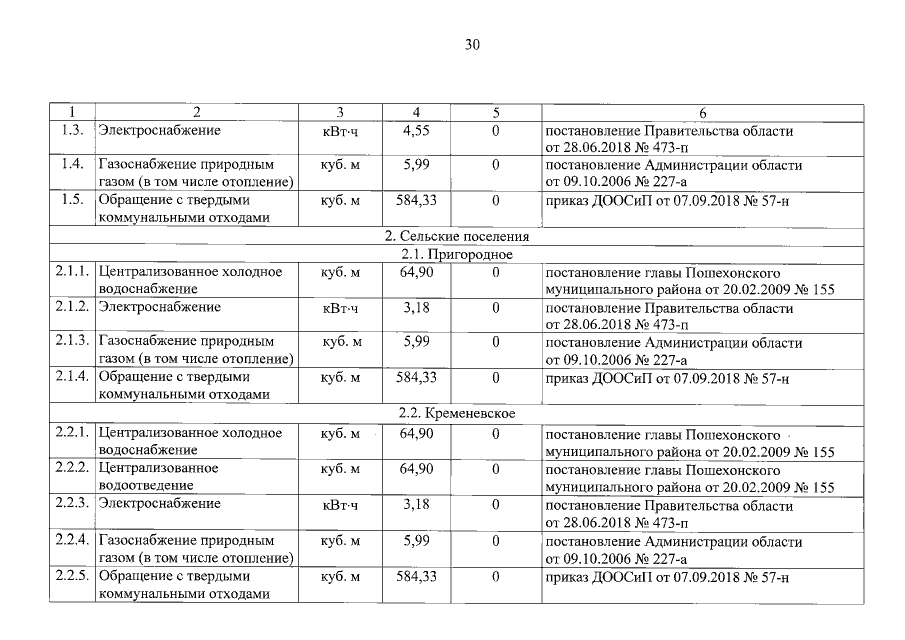 30

| 1 | 2 | 3 | 4 | 5 | 6 |
|---|---|---|---|---|---|
| 1.3. | Электроснабжение | кВт·ч | 4,55 | 0 | постановление Правительства области от 28.06.2018 № 473-п |
| 1.4. | Газоснабжение природным газом (в том числе отопление) | куб. м | 5,99 | 0 | постановление Администрации области от 09.10.2006 № 227-а |
| 1.5. | Обращение с твердыми коммунальными отходами | куб. м | 584,33 | 0 | приказ ДООСиП от 07.09.2018 № 57-н |
| 2. Сельские поселения | | | | | |
| 2.1. Пригородное | | | | | |
| 2.1.1. | Централизованное холодное водоснабжение | куб. м | 64,90 | 0 | постановление главы Пошехонского муниципального района от 20.02.2009 № 155 |
| 2.1.2. | Электроснабжение | кВт·ч | 3,18 | 0 | постановление Правительства области от 28.06.2018 № 473-п |
| 2.1.3. | Газоснабжение природным газом (в том числе отопление) | куб. м | 5,99 | 0 | постановление Администрации области от 09.10.2006 № 227-а |
| 2.1.4. | Обращение с твердыми коммунальными отходами | куб. м | 584,33 | 0 | приказ ДООСиП от 07.09.2018 № 57-н |
| 2.2. Кременевское | | | | | |
| 2.2.1. | Централизованное холодное водоснабжение | куб. м | 64,90 | 0 | постановление главы Пошехонского муниципального района от 20.02.2009 № 155 |
| 2.2.2. | Централизованное водоотведение | куб. м | 64,90 | 0 | постановление главы Пошехонского муниципального района от 20.02.2009 № 155 |
| 2.2.3. | Электроснабжение | кВт·ч | 3,18 | 0 | постановление Правительства области от 28.06.2018 № 473-п |
| 2.2.4. | Газоснабжение природным газом (в том числе отопление) | куб. м | 5,99 | 0 | постановление Администрации области от 09.10.2006 № 227-а |
| 2.2.5. | Обращение с твердыми коммунальными отходами | куб. м | 584,33 | 0 | приказ ДООСиП от 07.09.2018 № 57-н |